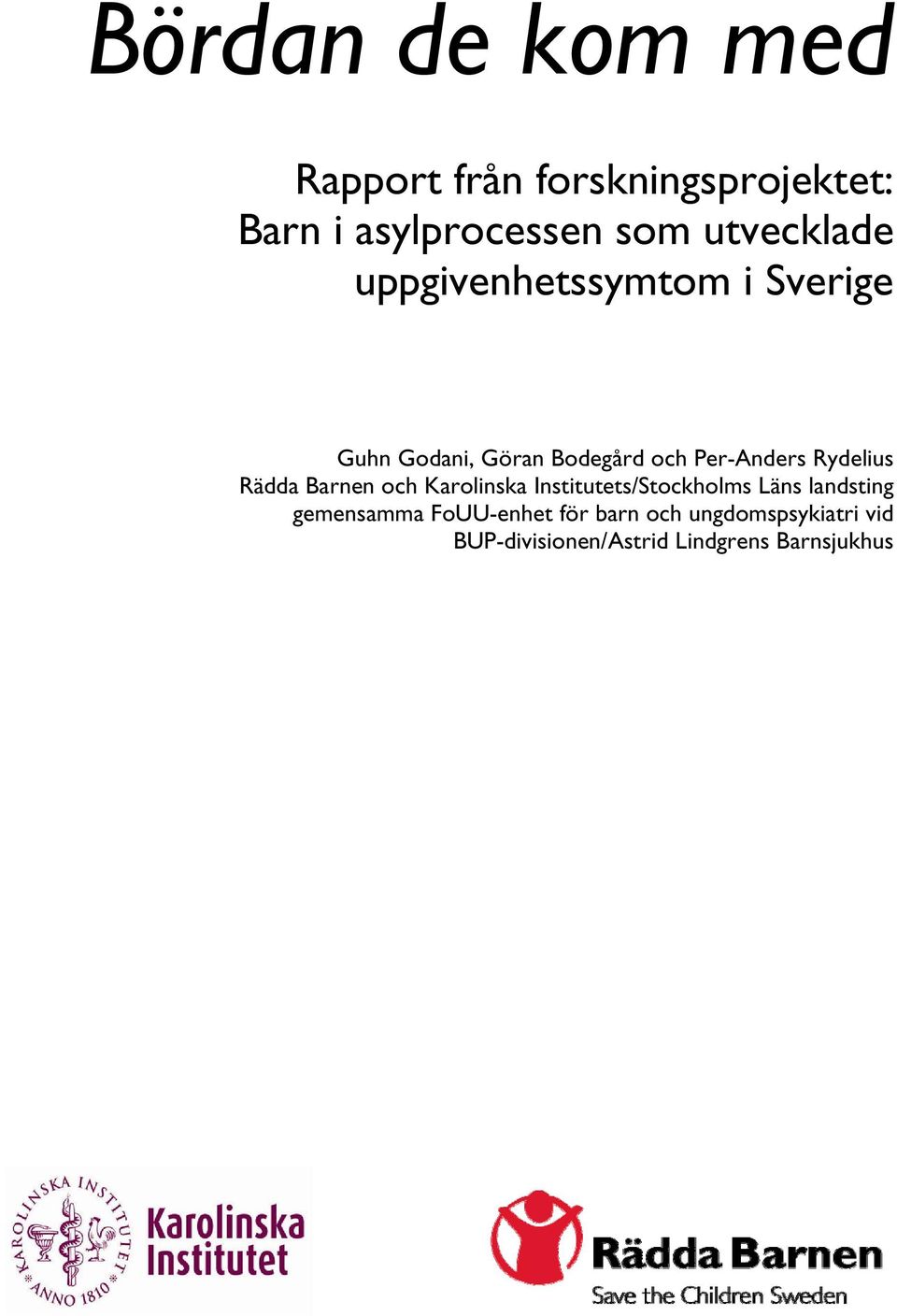 Bördan de kom med

Rapport från forskningsprojektet: Barn i asylprocessen som utvecklade uppgivenhetssymtom i Sverige

Guhn Godani, Göran Bodegård och Per-Anders Rydelius
Rädda Barnen och Karolinska Institutets/Stockholms Läns landsting gemensamma FoUU-enhet för barn och ungdomspsykiatri vid BUP-divisionen/Astrid Lindgrens Barnsjukhus

KAROLINSKA INSTITUTET ANNO 1810

Karolinska Institutet

Rädda Barnen
Save the Children Sweden